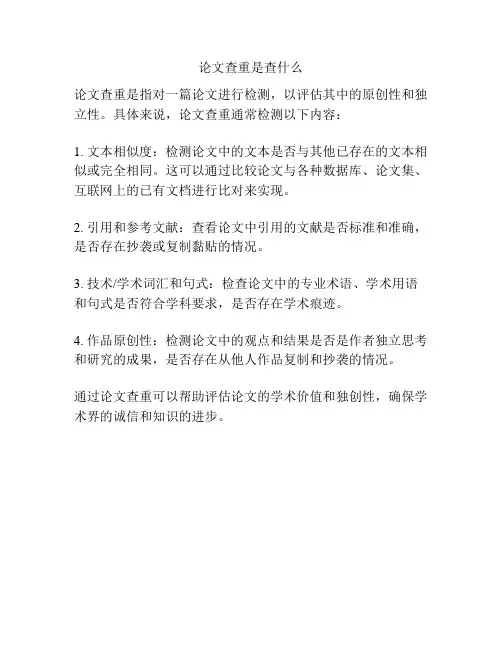 论文查重是查什么

论文查重是指对一篇论文进行检测，以评估其中的原创性和独立性。具体来说，论文查重通常检测以下内容：

1. 文本相似度：检测论文中的文本是否与其他已存在的文本相似或完全相同。这可以通过比较论文与各种数据库、论文集、互联网上的已有文档进行比对来实现。

2. 引用和参考文献：查看论文中引用的文献是否标准和准确，是否存在抄袭或复制黏贴的情况。

3. 技术/学术词汇和句式：检查论文中的专业术语、学术用语和句式是否符合学科要求，是否存在学术痕迹。

4. 作品原创性：检测论文中的观点和结果是否是作者独立思考和研究的成果，是否存在从他人作品复制和抄袭的情况。

通过论文查重可以帮助评估论文的学术价值和独创性，确保学术界的诚信和知识的进步。